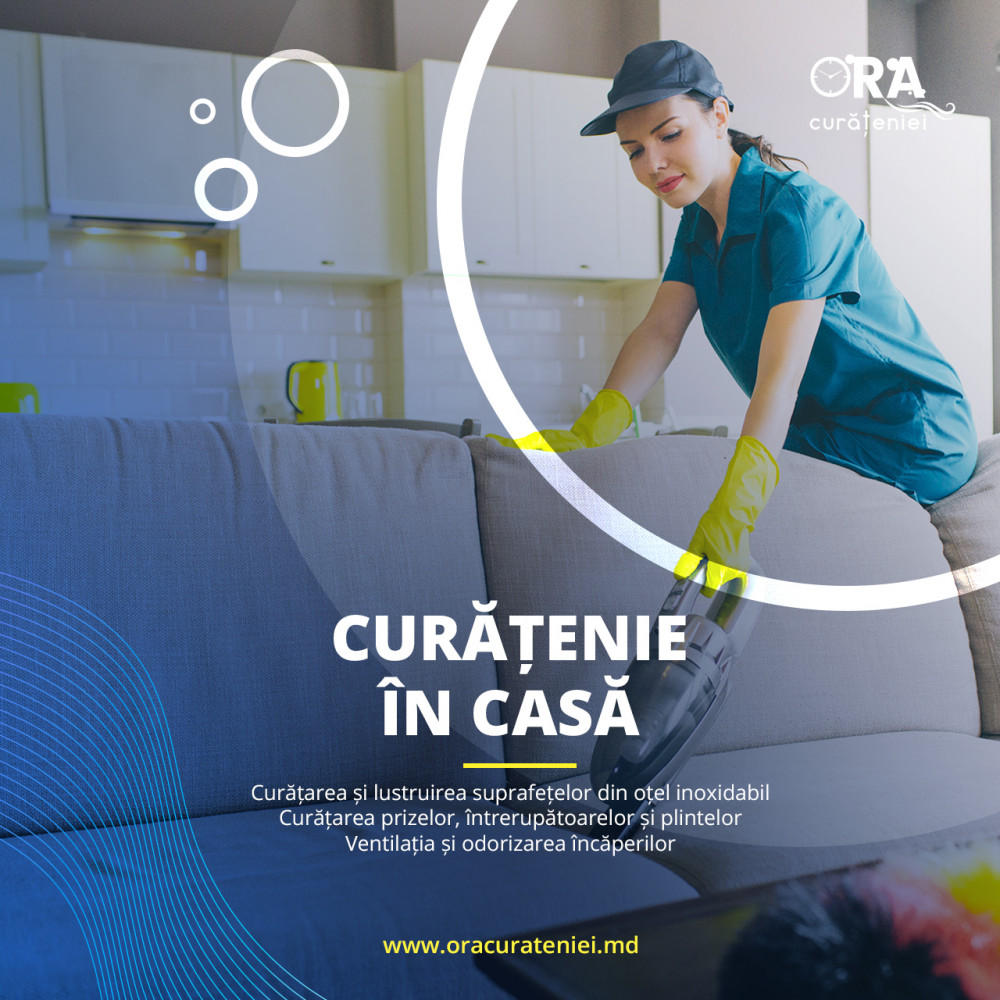 ORA
curățeniei

CURĂȚENIE
ÎN CASĂ

Curățarea și lustruirea suprafețelor din oțel inoxidabil
Curățarea prizelor, întrerupătoarelor și plintelor
Ventilația și odorizarea încăperilor

www.oracurateniei.md